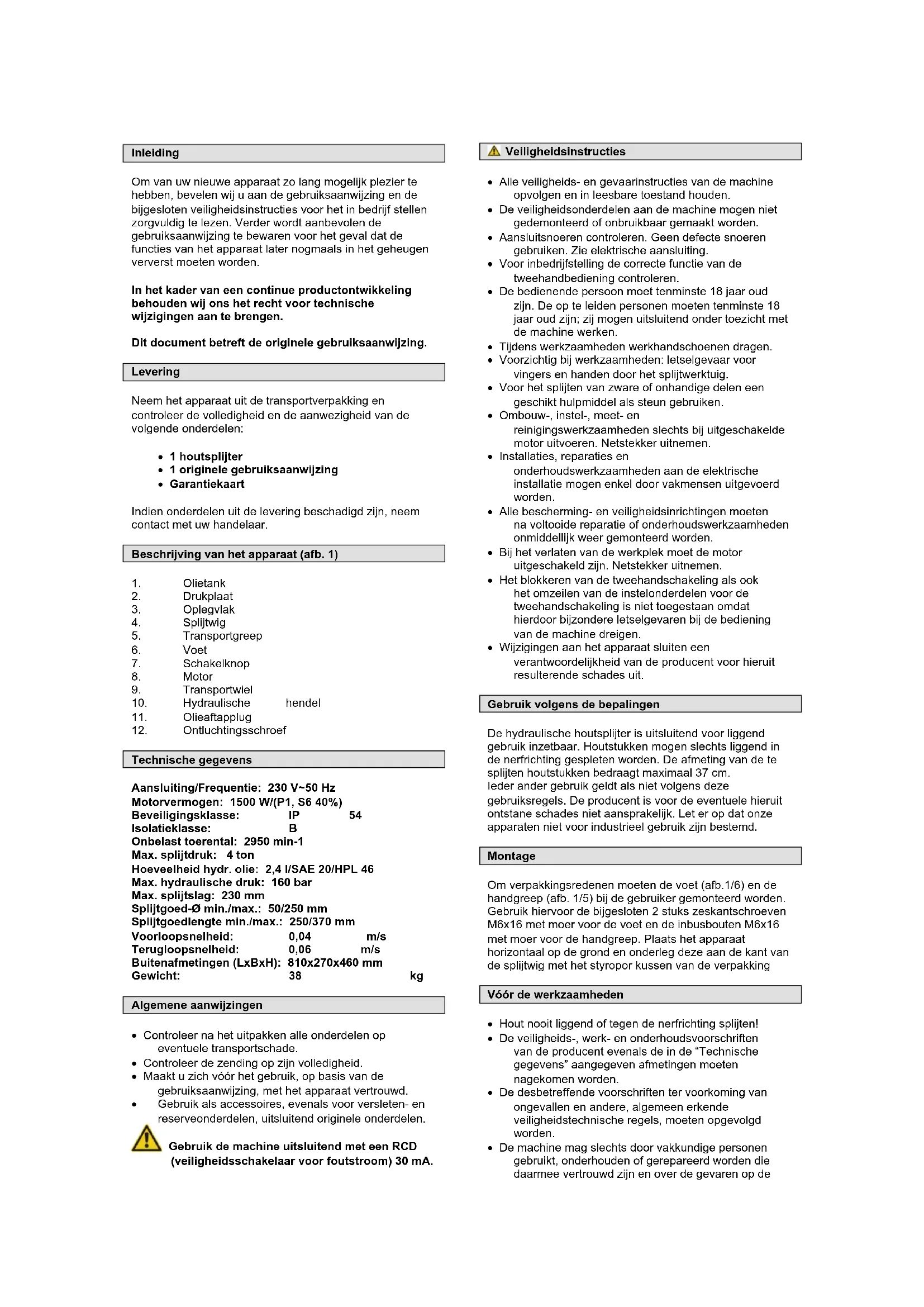 Inleiding

Om van uw nieuwe apparaat zo lang mogelijk plezier te hebben, bevelen wij u aan de gebruiksaanwijzing en de bijgesloten veiligheidsinstructies voor het in bedrijf stellen zorgvuldig te lezen. Verder wordt aanbevolen de gebruiksaanwijzing te bewaren voor het geval dat de functies van het apparaat later nogmaals in het geheugen ververst moeten worden.

In het kader van een continue productontwikkeling behouden wij ons het recht voor technische wijzigingen aan te brengen.

Dit document betreft de originele gebruiksaanwijzing.

Levering

Neem het apparaat uit de transportverpakking en controleer de volledigheid en de aanwezigheid van de volgende onderdelen:

• 1 houtsplijter
• 1 originele gebruiksaanwijzing
• Garantiekaart

Indien onderdelen uit de levering beschadigd zijn, neem contact met uw handelaar.

Beschrijving van het apparaat (afb. 1)

1. Olietank
2. Drukplaat
3. Oplegvlak
4. Splijtwig
5. Transportgreep
6. Voet
7. Schakelknop
8. Motor
9. Transportwiel
10. Hydraulische hendel
11. Olieaftapplug
12. Ontluchtingsschroef

Technische gegevens

Aansluiting/Frequentie: 230 V~50 Hz
Motorvermogen: 1500 W/(P1, S6 40%)
Beveiligingsklasse: IP 54
Isolatieklasse: B
Onbelast toerental: 2950 min-1
Max. splijtdruk: 4 ton
Hoeveelheid hydr. olie: 2,4 l/SAE 20/HPL 46
Max. hydraulische druk: 160 bar
Max. splijtslag: 230 mm
Splijtgoed-Ø min./max.: 50/250 mm
Splijtgoedlengte min./max.: 250/370 mm
Voorloopsnelheid: 0,04 m/s
Terugloopsnelheid: 0,06 m/s
Buitenafmetingen (LxBxH): 810x270x460 mm
Gewicht: 38 kg

Algemene aanwijzingen

• Controleer na het uitpakken alle onderdelen op eventuele transportschade.
• Controleer de zending op zijn volledigheid.
• Maakt u zich vóór het gebruik, op basis van de gebruiksaanwijzing, met het apparaat vertrouwd.
• Gebruik als accessoires, evenals voor versleten- en reserveonderdelen, uitsluitend originele onderdelen.

Gebruik de machine uitsluitend met een RCD (veiligheidsschakelaar voor foutstroom) 30 mA.

Veiligheidsinstructies

• Alle veiligheids- en gevaarinstructies van de machine opvolgen en in leesbare toestand houden.
• De veiligheidsonderdelen aan de machine mogen niet gedemonteerd of onbruikbaar gemaakt worden.
• Aansluitsnoeren controleren. Geen defecte snoeren gebruiken. Zie elektrische aansluiting.
• Voor inbedrijfstelling de correcte functie van de tweehandbediening controleren.
• De bedienende persoon moet tenminste 18 jaar oud zijn. De op te leiden personen moeten tenminste 18 jaar oud zijn; zij mogen uitsluitend onder toezicht met de machine werken.
• Tijdens werkzaamheden werkhandschoenen dragen.
• Voorzichtig bij werkzaamheden: letselgevaar voor vingers en handen door het splijtwerktuig.
• Voor het splijten van zware of onhandige delen een geschikt hulpmiddel als steun gebruiken.
• Ombouw-, instel-, meet- en reinigingswerkzaamheden slechts bij uitgeschakelde motor uitvoeren. Netstekker uitnemen.
• Installaties, reparaties en onderhoudswerkzaamheden aan de elektrische installatie mogen enkel door vakmensen uitgevoerd worden.
• Alle bescherming- en veiligheidsinrichtingen moeten na voltooide reparatie of onderhoudswerkzaamheden onmiddellijk weer gemonteerd worden.
• Bij het verlaten van de werkplek moet de motor uitgeschakeld zijn. Netstekker uitnemen.
• Het blokkeren van de tweehandschakeling als ook het omzeilen van de instelonderdelen voor de tweehandschakeling is niet toegestaan omdat hierdoor bijzondere letselgevaren bij de bediening van de machine dreigen.
• Wijzigingen aan het apparaat sluiten een verantwoordelijkheid van de producent voor hieruit resulterende schades uit.

Gebruik volgens de bepalingen

De hydraulische houtsplijter is uitsluitend voor liggend gebruik inzetbaar. Houtstukken mogen slechts liggend in de nerfrichting gespleten worden. De afmeting van de te splijten houtstukken bedraagt maximaal 37 cm.
Ieder ander gebruik geldt als niet volgens deze gebruiksregels. De producent is voor de eventuele hieruit ontstane schades niet aansprakelijk. Let er op dat onze apparaten niet voor industrieel gebruik zijn bestemd.

Montage

Om verpakkingsredenen moeten de voet (afb.1/6) en de handgreep (afb. 1/5) bij de gebruiker gemonteerd worden. Gebruik hiervoor de bijgesloten 2 stuks zeskantschroeven M6x16 met moer voor de voet en de inbusbouten M6x16 met moer voor de handgreep. Plaats het apparaat horizontaal op de grond en onderleg deze aan de kant van de splijtwig met het styropor kussen van de verpakking

Vóór de werkzaamheden

• Hout nooit liggend of tegen de nerfrichting splijten!
• De veiligheids-, werk- en onderhoudsvoorschriften van de producent evenals de in de “Technische gegevens” aangegeven afmetingen moeten nagekomen worden.
• De desbetreffende voorschriften ter voorkoming van ongevallen en andere, algemeen erkende veiligheidstechnische regels, moeten opgevolgd worden.
• De machine mag slechts door vakkundige personen gebruikt, onderhouden of gerepareerd worden die daarmee vertrouwd zijn en over de gevaren op de